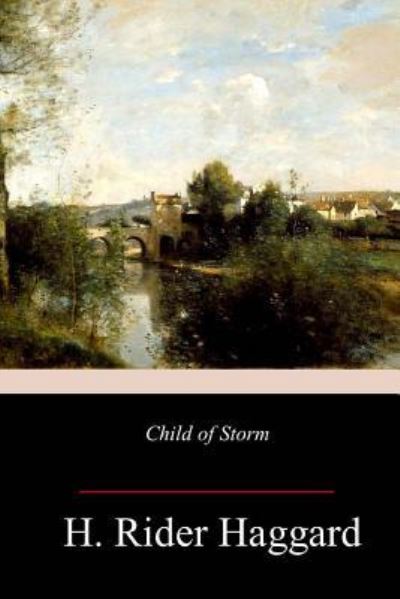 Child of Storm

H. Rider Haggard